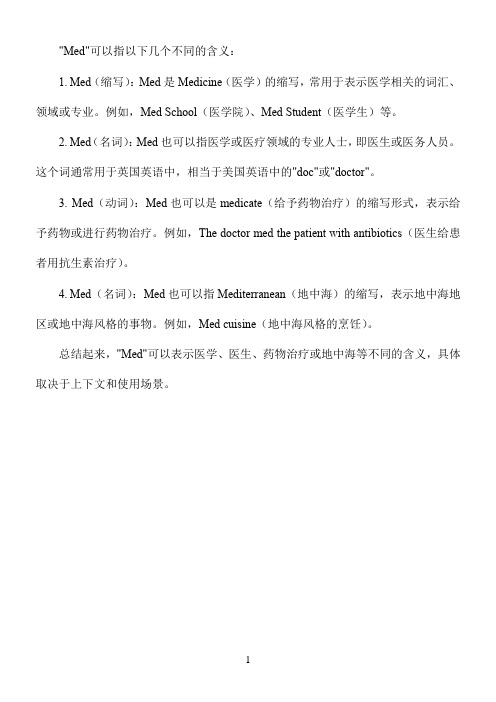 "Med"可以指以下几个不同的含义：

1. Med（缩写）：Med 是 Medicine（医学）的缩写，常用于表示医学相关的词汇、领域或专业。例如，Med School（医学院）、Med Student（医学生）等。

2. Med（名词）：Med 也可以指医学或医疗领域的专业人士，即医生或医务人员。这个词通常用于英国英语中，相当于美国英语中的"doc"或"doctor"。

3. Med（动词）：Med 也可以是 medicate（给予药物治疗）的缩写形式，表示给予药物或进行药物治疗。例如，The doctor med the patient with antibiotics（医生给患者用抗生素治疗）。

4. Med（名词）：Med 也可以指 Mediterranean（地中海）的缩写，表示地中海地区或地中海风格的事物。例如，Med cuisine（地中海风格的烹饪）。

总结起来，"Med"可以表示医学、医生、药物治疗或地中海等不同的含义，具体取决于上下文和使用场景。

1